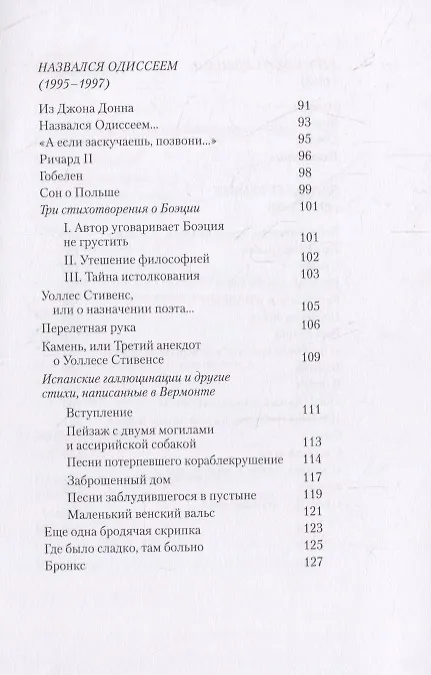 НАЗВАЛСЯ ОДИССЕЕМ
(1995–1997)

Из Джона Донна 91
Назвался Одиссеем... 93
«А если заскучаешь, позвони...» 95
Ричард II 96
Гобелен 98
Сон о Польше 99
Три стихотворения о Боэции 101
I. Автор уговаривает Боэция не грустить 101
II. Утешение философией 102
III. Тайна истолкования 103
Уоллес Стивенс, или о назначении поэта... 105
Перелетная рука 106
Камень, или Третий анекдот о Уоллесе Стивенсе 109
Испанские галлюцинации и другие стихи, написанные в Вермонте
Вступление 111
Пейзаж с двумя могилами и ассирийской собакой 113
Песни потерпевшего кораблекрушение 114
Заброшенный дом 117
Песни заблудившегося в пустыне 119
Маленький венский вальс 121
Еще одна бродячая скрипка 123
Где было сладко, там больно 125
Бронкс 127